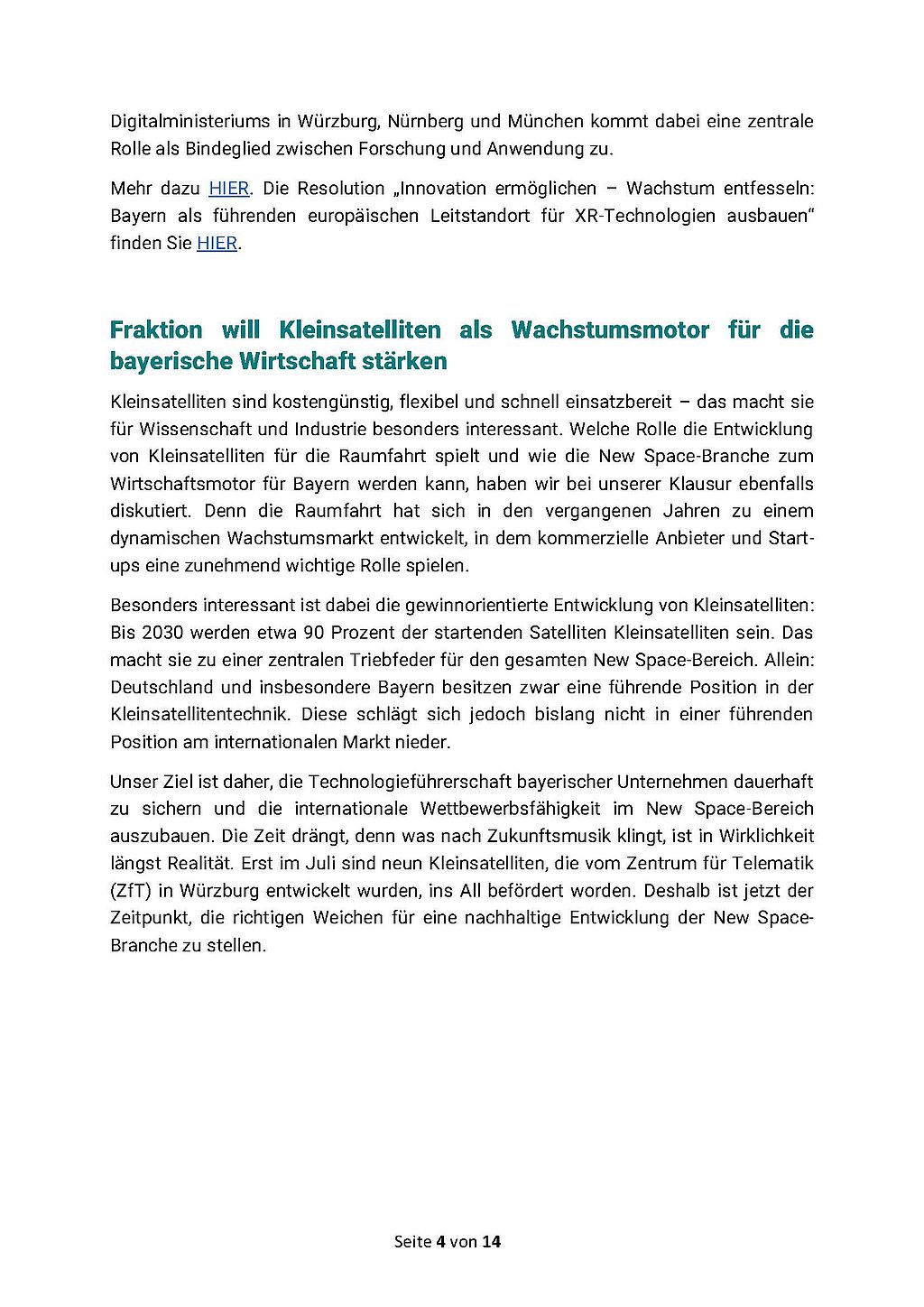 Digitalministeriums in Würzburg, Nürnberg und München kommt dabei eine zentrale Rolle als Bindeglied zwischen Forschung und Anwendung zu.

Mehr dazu HIER. Die Resolution „Innovation ermöglichen – Wachstum entfesseln: Bayern als führenden europäischen Leitstandort für XR-Technologien ausbauen“ finden Sie HIER.

Fraktion will Kleinsatelliten als Wachstumsmotor für die bayerische Wirtschaft stärken

Kleinsatelliten sind kostengünstig, flexibel und schnell einsatzbereit – das macht sie für Wissenschaft und Industrie besonders interessant. Welche Rolle die Entwicklung von Kleinsatelliten für die Raumfahrt spielt und wie die New Space-Branche zum Wirtschaftsmotor für Bayern werden kann, haben wir bei unserer Klausur ebenfalls diskutiert. Denn die Raumfahrt hat sich in den vergangenen Jahren zu einem dynamischen Wachstumsmarkt entwickelt, in dem kommerzielle Anbieter und Start-ups eine zunehmend wichtige Rolle spielen.

Besonders interessant ist dabei die gewinnorientierte Entwicklung von Kleinsatelliten: Bis 2030 werden etwa 90 Prozent der startenden Satelliten Kleinsatelliten sein. Das macht sie zu einer zentralen Triebfeder für den gesamten New Space-Bereich. Allein: Deutschland und insbesondere Bayern besitzen zwar eine führende Position in der Kleinsatellitentechnik. Diese schlägt sich jedoch bislang nicht in einer führenden Position am internationalen Markt nieder.

Unser Ziel ist daher, die Technologieführerschaft bayerischer Unternehmen dauerhaft zu sichern und die internationale Wettbewerbsfähigkeit im New Space-Bereich auszubauen. Die Zeit drängt, denn was nach Zukunftsmusik klingt, ist in Wirklichkeit längst Realität. Erst im Juli sind neun Kleinsatelliten, die vom Zentrum für Telematik (ZfT) in Würzburg entwickelt wurden, ins All befördert worden. Deshalb ist jetzt der Zeitpunkt, die richtigen Weichen für eine nachhaltige Entwicklung der New Space-Branche zu stellen.

Seite 4 von 14